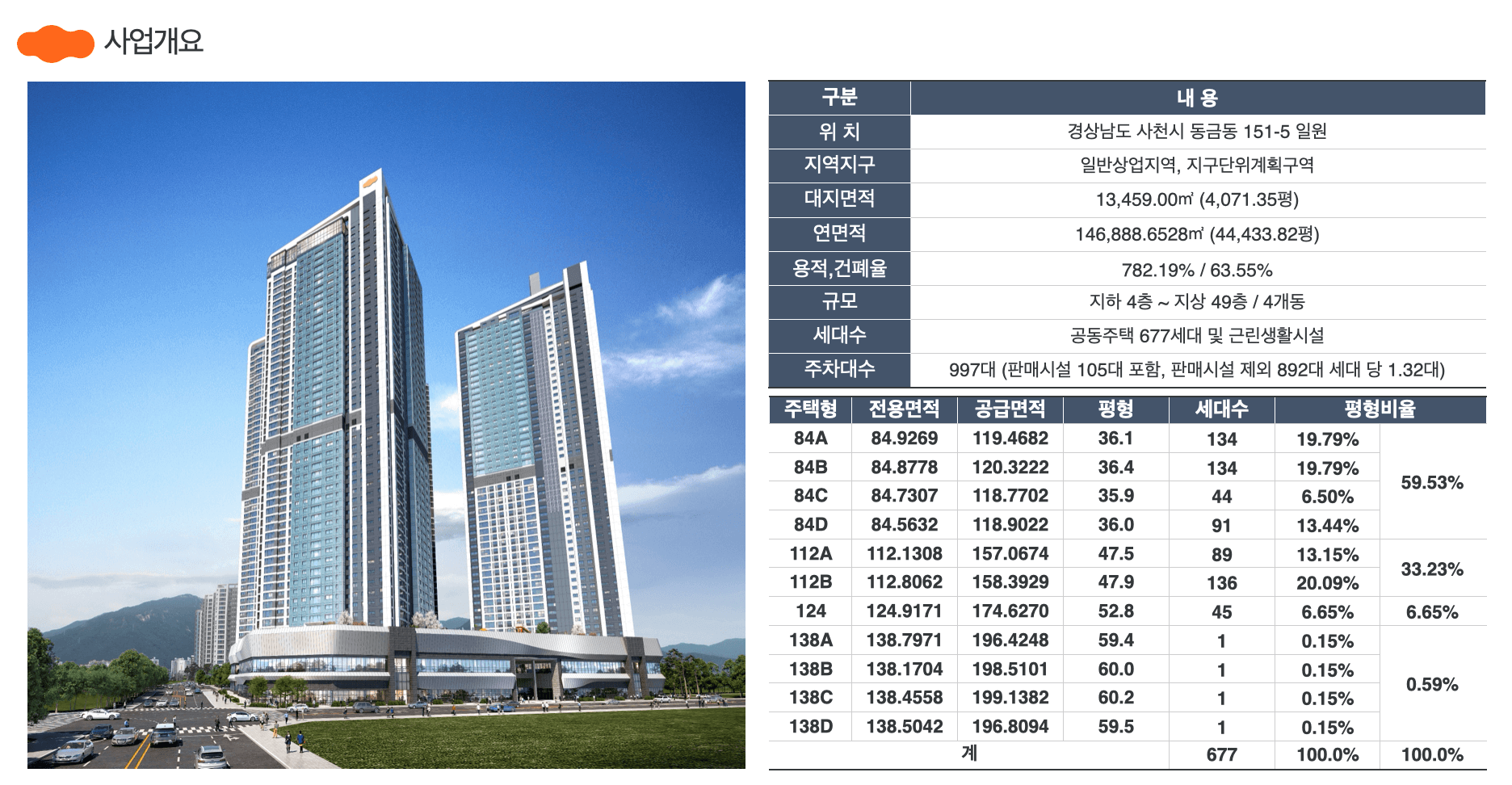 사업개요

| 구분 | 내 용 |
|---|---|
| 위 치 | 경상남도 사천시 동금동 151-5 일원 |
| 지역지구 | 일반상업지역, 지구단위계획구역 |
| 대지면적 | 13,459.00㎡ (4,071.35평) |
| 연면적 | 146,888.6528㎡ (44,433.82평) |
| 용적,건폐율 | 782.19% / 63.55% |
| 규모 | 지하 4층 ~ 지상 49층 / 4개동 |
| 세대수 | 공동주택 677세대 및 근린생활시설 |
| 주차대수 | 997대 (판매시설 105대 포함, 판매시설 제외 892대 세대 당 1.32대) |

| 주택형 | 전용면적 | 공급면적 | 평형 | 세대수 | 평형비율 | |
|---|---|---|---|---|---|---|
| 84A | 84.9269 | 119.4682 | 36.1 | 134 | 19.79% | 59.53% |
| 84B | 84.8778 | 120.3222 | 36.4 | 134 | 19.79% | |
| 84C | 84.7307 | 118.7702 | 35.9 | 44 | 6.50% | |
| 84D | 84.5632 | 118.9022 | 36.0 | 91 | 13.44% | |
| 112A | 112.1308 | 157.0674 | 47.5 | 89 | 13.15% | 33.23% |
| 112B | 112.8062 | 158.3929 | 47.9 | 136 | 20.09% | |
| 124 | 124.9171 | 174.6270 | 52.8 | 45 | 6.65% | 6.65% |
| 138A | 138.7971 | 196.4248 | 59.4 | 1 | 0.15% | 0.59% |
| 138B | 138.1704 | 198.5101 | 60.0 | 1 | 0.15% | |
| 138C | 138.4558 | 199.1382 | 60.2 | 1 | 0.15% | |
| 138D | 138.5042 | 196.8094 | 59.5 | 1 | 0.15% | |
| 계 | | | | 677 | 100.0% | 100.0% |